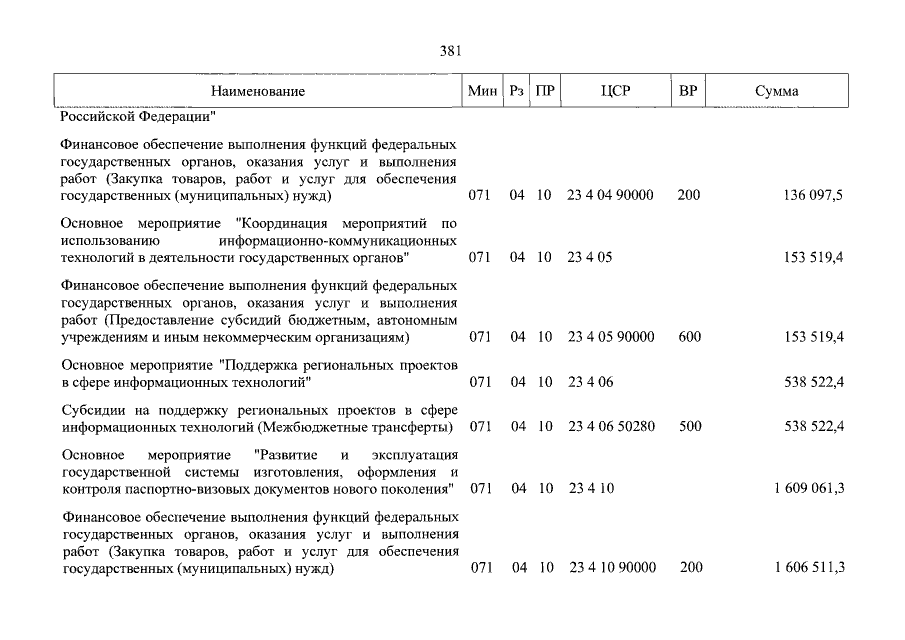 381

| Наименование | Мин | Рз | ПР | ЦСР | ВР | Сумма |
|---|---|---|---|---|---|---|
| Российской Федерации" | | | | | | |
| Финансовое обеспечение выполнения функций федеральных государственных органов, оказания услуг и выполнения работ (Закупка товаров, работ и услуг для обеспечения государственных (муниципальных) нужд) | 071 | 04 | 10 | 23 4 04 90000 | 200 | 136 097,5 |
| Основное мероприятие "Координация мероприятий по использованию информационно-коммуникационных технологий в деятельности государственных органов" | 071 | 04 | 10 | 23 4 05 | | 153 519,4 |
| Финансовое обеспечение выполнения функций федеральных государственных органов, оказания услуг и выполнения работ (Предоставление субсидий бюджетным, автономным учреждениям и иным некоммерческим организациям) | 071 | 04 | 10 | 23 4 05 90000 | 600 | 153 519,4 |
| Основное мероприятие "Поддержка региональных проектов в сфере информационных технологий" | 071 | 04 | 10 | 23 4 06 | | 538 522,4 |
| Субсидии на поддержку региональных проектов в сфере информационных технологий (Межбюджетные трансферты) | 071 | 04 | 10 | 23 4 06 50280 | 500 | 538 522,4 |
| Основное мероприятие "Развитие и эксплуатация государственной системы изготовления, оформления и контроля паспортно-визовых документов нового поколения" | 071 | 04 | 10 | 23 4 10 | | 1 609 061,3 |
| Финансовое обеспечение выполнения функций федеральных государственных органов, оказания услуг и выполнения работ (Закупка товаров, работ и услуг для обеспечения государственных (муниципальных) нужд) | 071 | 04 | 10 | 23 4 10 90000 | 200 | 1 606 511,3 |